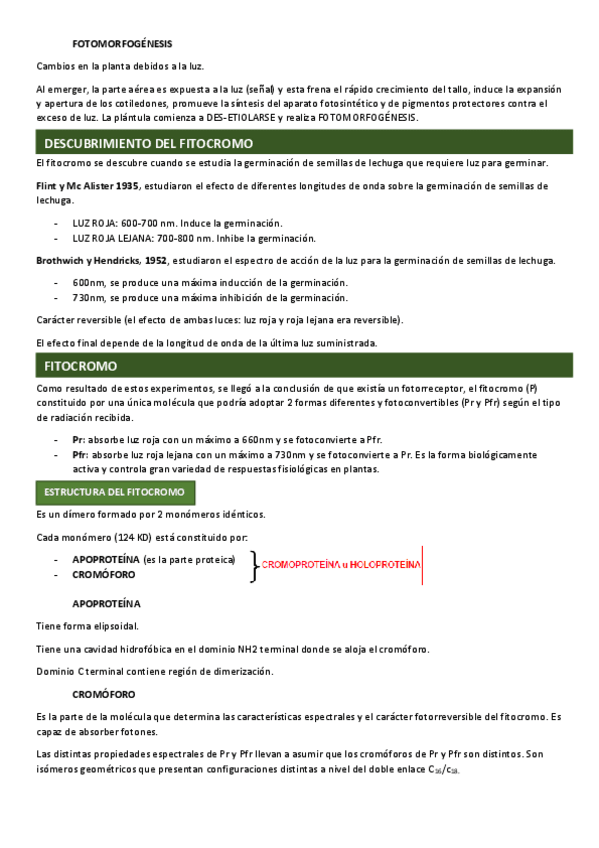 FOTOMORFOGÉNESIS

Cambios en la planta debidos a la luz.

Al emerger, la parte aérea es expuesta a la luz (señal) y esta frena el rápido crecimiento del tallo, induce la expansión y apertura de los cotiledones, promueve la síntesis del aparato fotosintético y de pigmentos protectores contra el exceso de luz. La plántula comienza a DES-ETIOLARSE y realiza FOTOMORFOGÉNESIS.

DESCUBRIMIENTO DEL FITOCROMO

El fitocromo se descubre cuando se estudia la germinación de semillas de lechuga que requiere luz para germinar.

Flint y Mc Alister 1935, estudiaron el efecto de diferentes longitudes de onda sobre la germinación de semillas de lechuga.

- LUZ ROJA: 600-700 nm. Induce la germinación.
- LUZ ROJA LEJANA: 700-800 nm. Inhibe la germinación.

Brothwich y Hendricks, 1952, estudiaron el espectro de acción de la luz para la germinación de semillas de lechuga.

- 600nm, se produce una máxima inducción de la germinación.
- 730nm, se produce una máxima inhibición de la germinación.

Carácter reversible (el efecto de ambas luces: luz roja y roja lejana era reversible).

El efecto final depende de la longitud de onda de la última luz suministrada.

FITOCROMO

Como resultado de estos experimentos, se llegó a la conclusión de que existía un fotorreceptor, el fitocromo (P) constituido por una única molécula que podría adoptar 2 formas diferentes y fotoconvertibles (Pr y Pfr) según el tipo de radiación recibida.

- Pr: absorbe luz roja con un máximo a 660nm y se fotoconvierte a Pfr.
- Pfr: absorbe luz roja lejana con un máximo a 730nm y se fotoconvierte a Pr. Es la forma biológicamente activa y controla gran variedad de respuestas fisiológicas en plantas.

ESTRUCTURA DEL FITOCROMO

Es un dímero formado por 2 monómeros idénticos.

Cada monómero (124 KD) está constituido por:

- APOPROTEÍNA (es la parte proteica)
- CROMÓFORO

CROMOPROTEÍNA u HOLOPROTEÍNA

APOPROTEÍNA

Tiene forma elipsoidal.

Tiene una cavidad hidrofóbica en el dominio NH2 terminal donde se aloja el cromóforo.

Dominio C terminal contiene región de dimerización.

CROMÓFORO

Es la parte de la molécula que determina las características espectrales y el carácter fotorreversible del fitocromo. Es capaz de absorber fotones.

Las distintas propiedades espectrales de Pr y Pfr llevan a asumir que los cromóforos de Pr y Pfr son distintos. Son isómeros geométricos que presentan configuraciones distintas a nivel del doble enlace $C_{16}/C_{18}$.